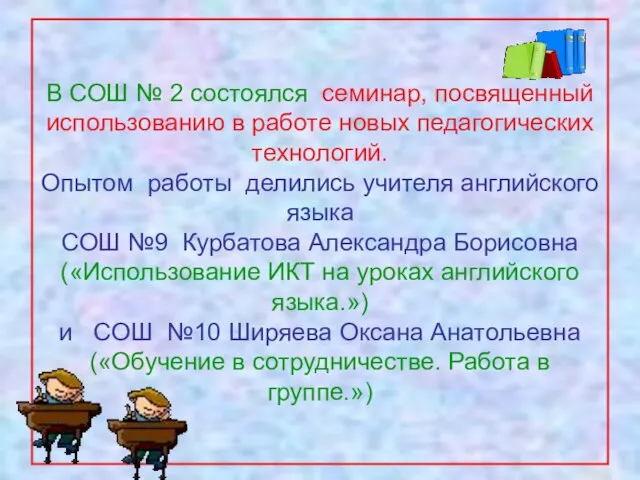 В СОШ № 2 состоялся семинар, посвященный использованию в работе новых педагогических технологий.
Опытом работы делились учителя английского языка
СОШ №9 Курбатова Александра Борисовна
(«Использование ИКТ на уроках английского языка.»)
и СОШ №10 Ширяева Оксана Анатольевна
(«Обучение в сотрудничестве. Работа в группе.»)